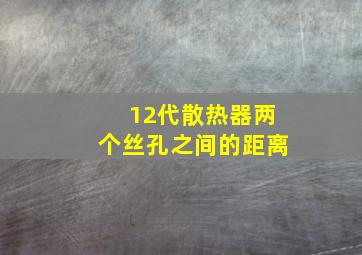 12代散热器两个丝孔之间的距离